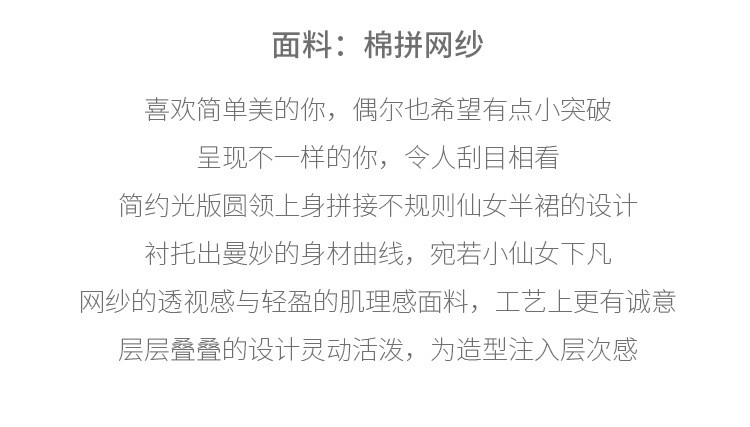 面料：棉拼网纱

喜欢简单美的你，偶尔也希望有点小突破
呈现不一样的你，令人刮目相看
简约光版圆领上身拼接不规则仙女半裙的设计
衬托出曼妙的身材曲线，宛若小仙女下凡
网纱的透视感与轻盈的肌理感面料，工艺上更有诚意
层层叠叠的设计灵动活泼，为造型注入层次感